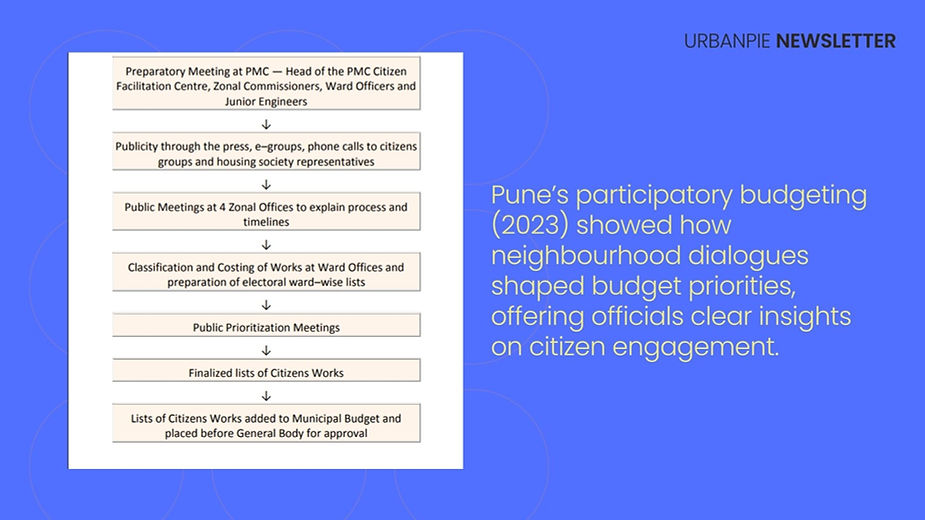 URBANPIE NEWSLETTER

Preparatory Meeting at PMC — Head of the PMC Citizen Facilitation Centre, Zonal Commissioners, Ward Officers and Junior Engineers

↓

Publicity through the press, e–groups, phone calls to citizens groups and housing society representatives

↓

Public Meetings at 4 Zonal Offices to explain process and timelines

↓

Classification and Costing of Works at Ward Offices and preparation of electoral ward–wise lists

↓

Public Prioritization Meetings

↓

Finalized lists of Citizens Works

↓

Lists of Citizens Works added to Municipal Budget and placed before General Body for approval

Pune's participatory budgeting (2023) showed how neighbourhood dialogues shaped budget priorities, offering officials clear insights on citizen engagement.